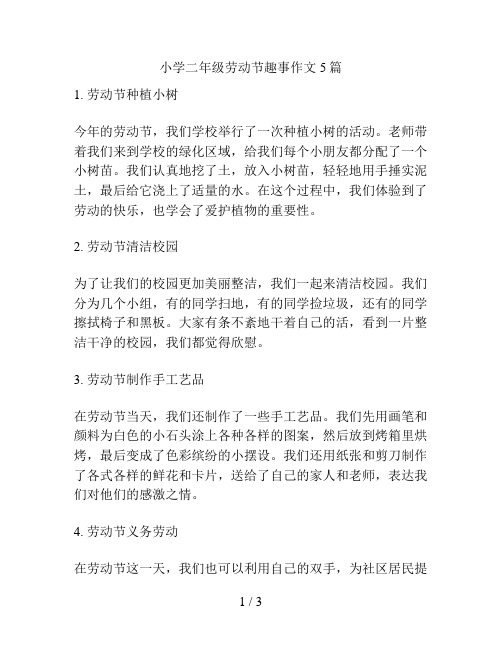 小学二年级劳动节趣事作文 5 篇

1. 劳动节种植小树

今年的劳动节，我们学校举行了一次种植小树的活动。老师带着我们来到学校的绿化区域，给我们每个小朋友都分配了一个小树苗。我们认真地挖了土，放入小树苗，轻轻地用手捶实泥土，最后给它浇上了适量的水。在这个过程中，我们体验到了劳动的快乐，也学会了爱护植物的重要性。

2. 劳动节清洁校园

为了让我们的校园更加美丽整洁，我们一起来清洁校园。我们分为几个小组，有的同学扫地，有的同学捡垃圾，还有的同学擦拭椅子和黑板。大家有条不紊地干着自己的活，看到一片整洁干净的校园，我们都觉得欣慰。

3. 劳动节制作手工艺品

在劳动节当天，我们还制作了一些手工艺品。我们先用画笔和颜料为白色的小石头涂上各种各样的图案，然后放到烤箱里烘烤，最后变成了色彩缤纷的小摆设。我们还用纸张和剪刀制作了各式各样的鲜花和卡片，送给了自己的家人和老师，表达我们对他们的感激之情。

4. 劳动节义务劳动

在劳动节这一天，我们也可以利用自己的双手，为社区居民提

1 / 3